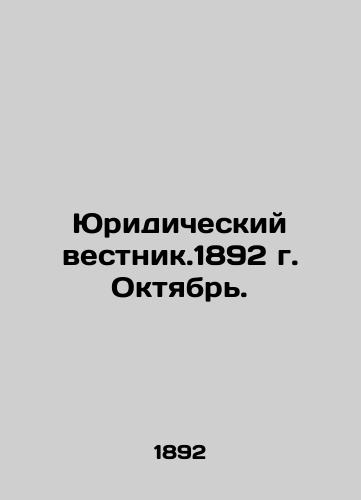 Юридический вестник.1892 г. Октябрь.

1892